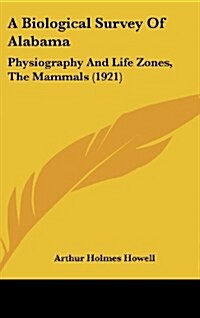 A Biological Survey Of Alabama

Physiography And Life Zones, The Mammals (1921)

Arthur Holmes Howell